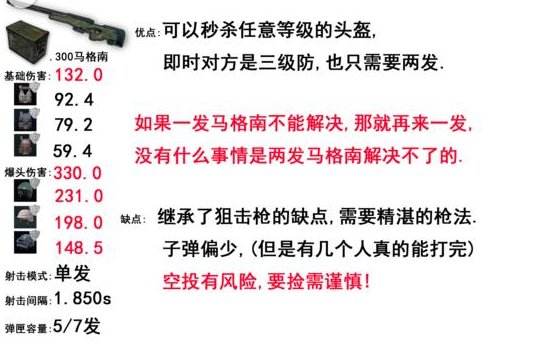 .300马格南
基础伤害: 132.0
92.4
79.2
59.4
爆头伤害: 330.0
231.0
198.0
148.5
射击模式: 单发
射击间隔: 1.850s
弹匣容量: 5/7发

优点: 可以秒杀任意等级的头盔,
即时对方是三级防, 也只需要两发.

如果一发马格南不能解决, 那就再来一发,
没有什么事情是两发马格南解决不了的.

缺点: 继承了狙击枪的缺点, 需要精湛的枪法.
子弹偏少, (但是有几个人真的能打完)
空投有风险, 要捡需谨慎!